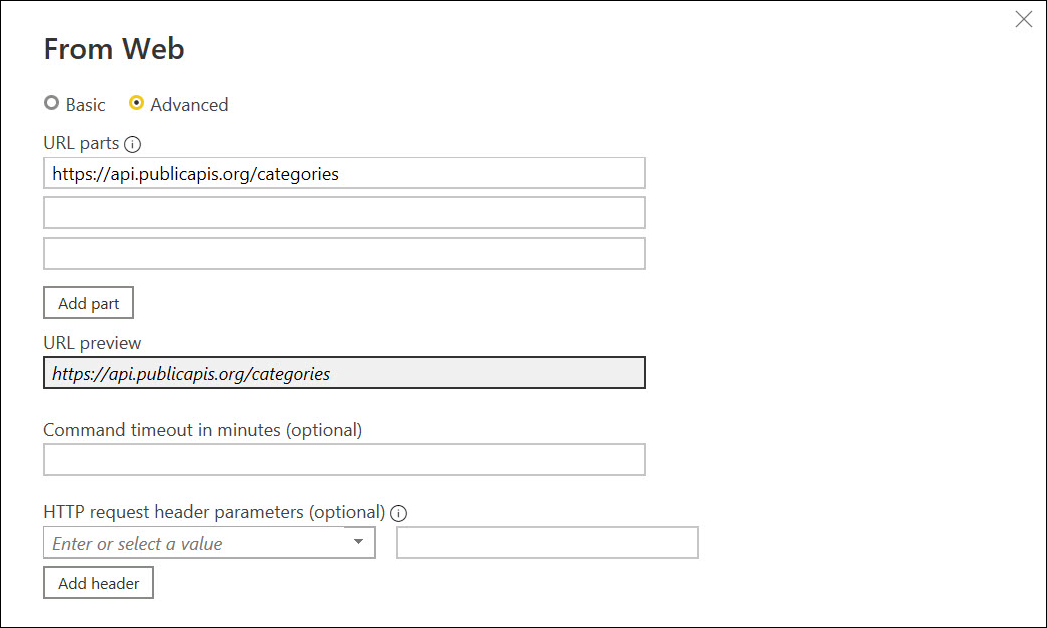 From Web

Basic Advanced

URL parts

https://api.publicapis.org/categories

Add part

URL preview

https://api.publicapis.org/categories

Command timeout in minutes (optional)

HTTP request header parameters (optional)

Enter or select a value

Add header